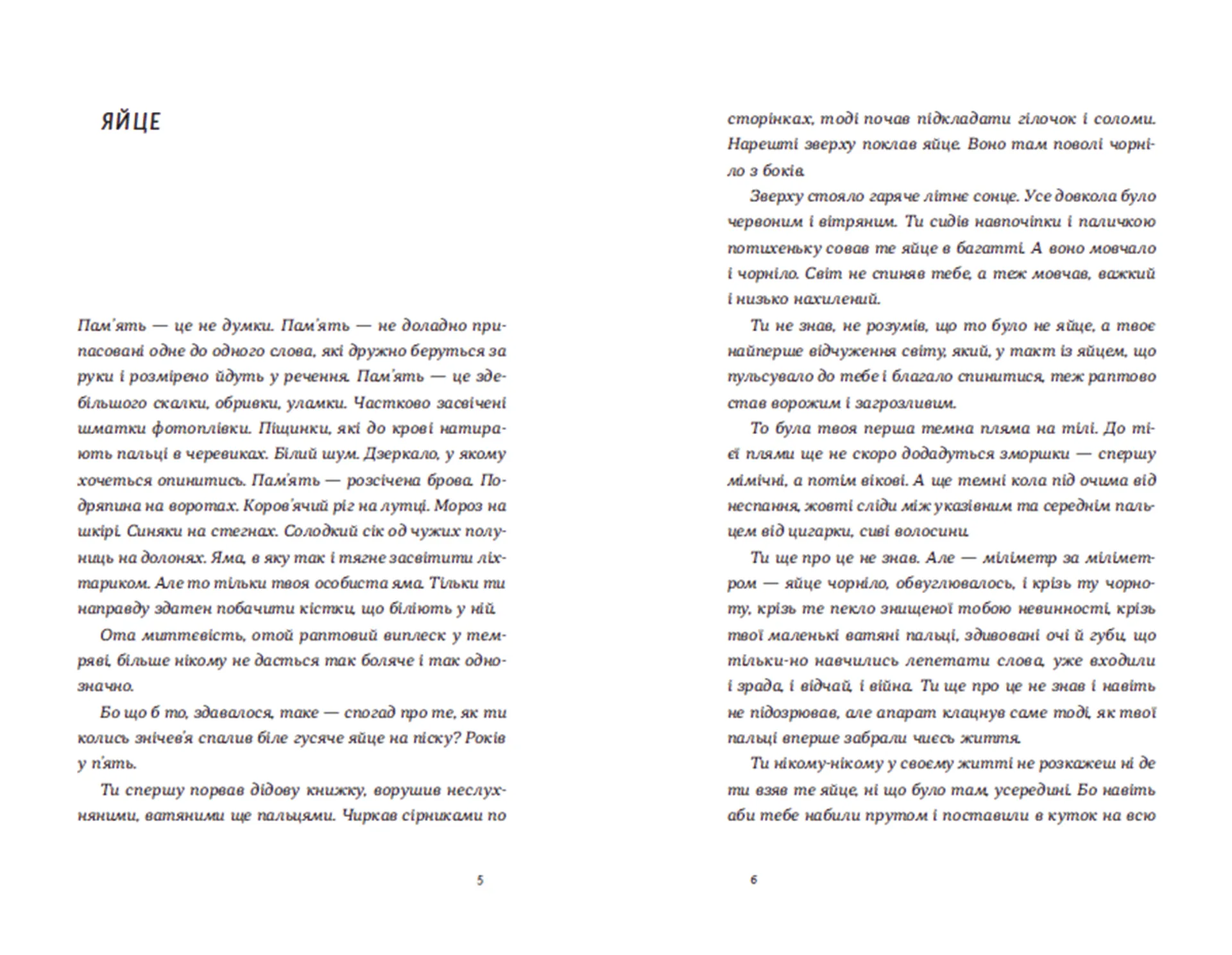 ЯЙЦЕ

Пам'ять — це не думки. Пам'ять — не доладно припасовані одне до одного слова, які дружно беруться за руки і розмірено йдуть у речення. Пам'ять — це здебільшого скалки, обривки, уламки. Частково засвічені шматки фотоплівки. Піщинки, які до крові натирають пальці в черевиках. Білий шум. Дзеркало, у якому хочеться опинитись. Пам'ять — розсічена брова. Подряпина на воротах. Коров'ячий ріг на лутці. Мороз на шкірі. Синяки на стегнах. Солодкий сік од чужих полуниць на долонях. Яма, в яку так і тягне засвітити ліхтариком. Але то тільки твоя особиста яма. Тільки ти направду здатен побачити кістки, що біліють у ній.

Ота миттєвість, отой раптовий виплеск у темряві, більше нікому не дасться так боляче і так однозначно.

Бо що б то, здавалося, таке — спогад про те, як ти колись знічев'я спалив біле гусяче яйце на піску? Років у п'ять.

Ти спершу порвав дідову книжку, ворушив неслухняними, ватяними ще пальцями. Чиркав сірниками по

5

сторінках, тоді почав підкладати гілочок і соломи. Нарешті зверху поклав яйце. Воно там поволі чорніло з боків.

Зверху стояло гаряче літнє сонце. Усе довкола було червоним і вітряним. Ти сидів навпочіпки і паличкою потихеньку совав те яйце в багатті. А воно мовчало і чорніло. Світ не спиняв тебе, а теж мовчав, важкий і низько нахилений.

Ти не знав, не розумів, що то було не яйце, а твоє найперше відчуження світу, який, у такт із яйцем, що пульсувало до тебе і благало спинитися, теж раптово став ворожим і загрозливим.

То була твоя перша темна пляма на тілі. До тієї плями ще не скоро додадуться зморшки — спершу мімічні, а потім вікові. А ще темні кола під очима від неспання, жовті сліди між указівним та середнім пальцем від цигарки, сиві волосини.

Ти ще про це не знав. Але — міліметр за міліметром — яйце чорніло, обвуглювалось, і крізь ту чорноту, крізь те пекло знищеної тобою невинності, крізь твої маленькі ватяні пальці, здивовані очі й губи, що тільки-но навчились лепетати слова, уже входили і зрада, і відчай, і війна. Ти ще про це не знав і навіть не підозрював, але апарат клацнув саме тоді, як твої пальці вперше забрали чиєсь життя.

Ти нікому-нікому у своєму житті не розкажеш ні де ти взяв те яйце, ні що було там, усередині. Бо навіть аби тебе набили прутом і поставили в куток на всю

6